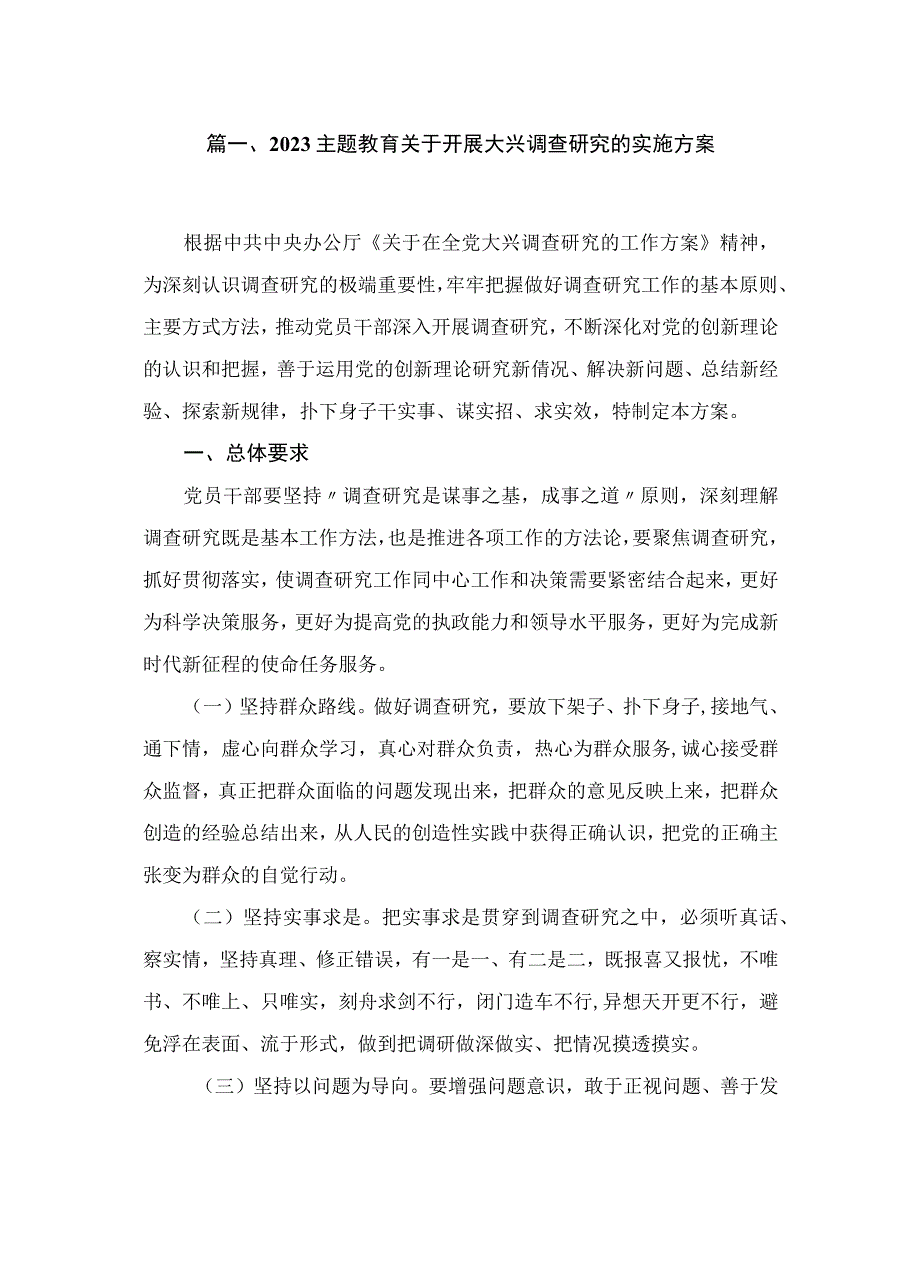 篇一、2023主题教育关于开展大兴调查研究的实施方案

根据中共中央办公厅《关于在全党大兴调查研究的工作方案》精神，为深刻认识调查研究的极端重要性，牢牢把握做好调查研究工作的基本原则、主要方式方法，推动党员干部深入开展调查研究，不断深化对党的创新理论的认识和把握，善于运用党的创新理论研究新情况、解决新问题、总结新经验、探索新规律，扑下身子干实事、谋实招、求实效，特制定本方案。

一、总体要求

党员干部要坚持〃调查研究是谋事之基，成事之道〃原则，深刻理解调查研究既是基本工作方法，也是推进各项工作的方法论，要聚焦调查研究，抓好贯彻落实，使调查研究工作同中心工作和决策需要紧密结合起来，更好为科学决策服务，更好为提高党的执政能力和领导水平服务，更好为完成新时代新征程的使命任务服务。

（一）坚持群众路线。做好调查研究，要放下架子、扑下身子，接地气、通下情，虚心向群众学习，真心对群众负责，热心为群众服务，诚心接受群众监督，真正把群众面临的问题发现出来，把群众的意见反映上来，把群众创造的经验总结出来，从人民的创造性实践中获得正确认识，把党的正确主张变为群众的自觉行动。

（二）坚持实事求是。把实事求是贯穿到调查研究之中，必须听真话、察实情，坚持真理、修正错误，有一是一、有二是二，既报喜又报忧，不唯书、不唯上、只唯实，刻舟求剑不行，闭门造车不行，异想天开更不行，避免浮在表面、流于形式，做到把调研做深做实、把情况摸透摸实。

（三）坚持以问题为导向。要增强问题意识，敢于正视问题、善于发